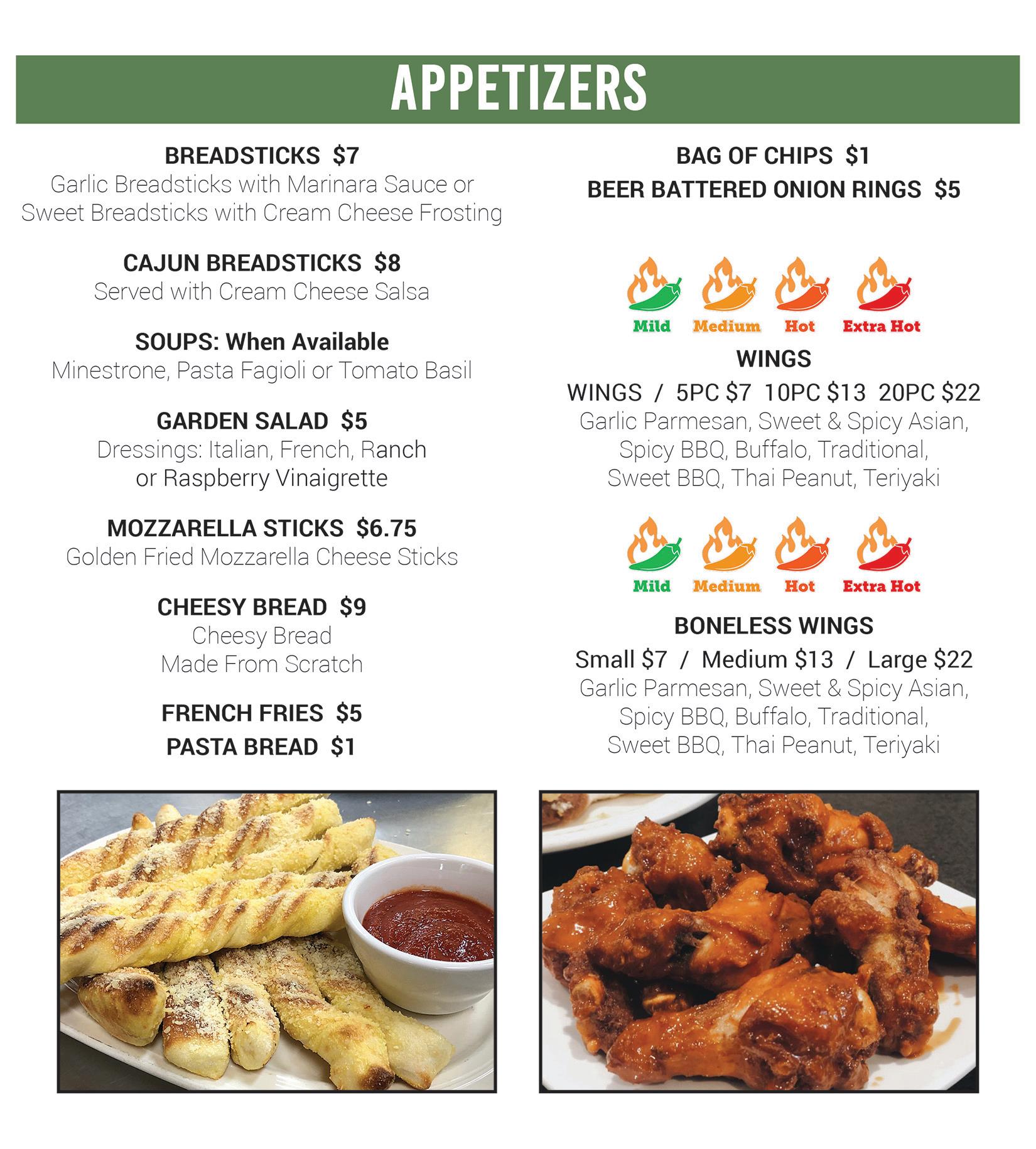 APPETIZERS

BREADSTICKS $7
Garlic Breadsticks with Marinara Sauce or Sweet Breadsticks with Cream Cheese Frosting

CAJUN BREADSTICKS $8
Served with Cream Cheese Salsa

SOUPS: When Available
Minestrone, Pasta Fagioli or Tomato Basil

GARDEN SALAD $5
Dressings: Italian, French, Ranch or Raspberry Vinaigrette

MOZZARELLA STICKS $6.75
Golden Fried Mozzarella Cheese Sticks

CHEESY BREAD $9
Cheesy Bread
Made From Scratch

FRENCH FRIES $5
PASTA BREAD $1

BAG OF CHIPS $1
BEER BATTERED ONION RINGS $5

Mild Medium Hot Extra Hot

WINGS
WINGS / 5PC $7 10PC $13 20PC $22
Garlic Parmesan, Sweet & Spicy Asian, Spicy BBQ, Buffalo, Traditional, Sweet BBQ, Thai Peanut, Teriyaki

Mild Medium Hot Extra Hot

BONELESS WINGS
Small $7 / Medium $13 / Large $22
Garlic Parmesan, Sweet & Spicy Asian, Spicy BBQ, Buffalo, Traditional, Sweet BBQ, Thai Peanut, Teriyaki